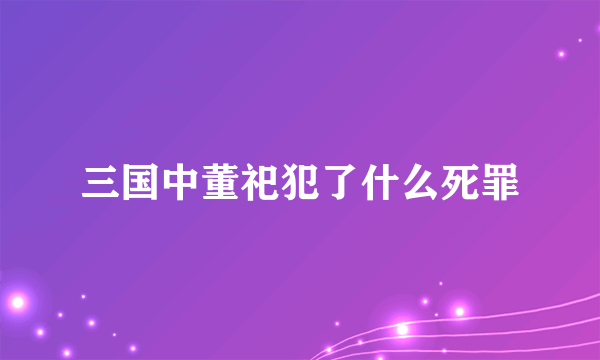 三国中董祀犯了什么死罪